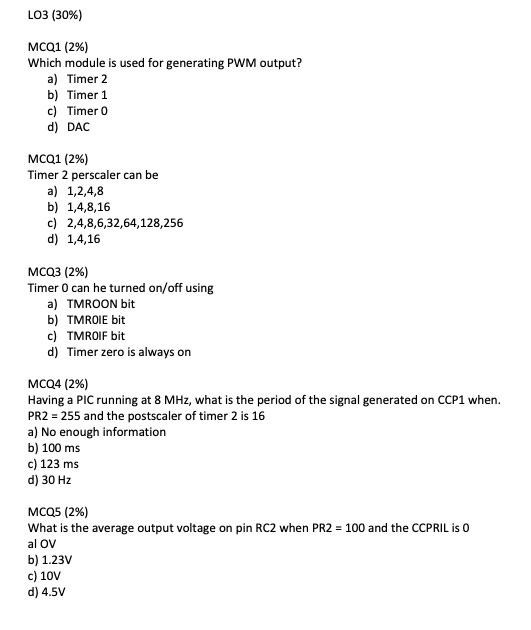 LO3 (30%)

MCQ1 (2%)
Which module is used for generating PWM output?
a) Timer 2
b) Timer 1
c) Timer 0
d) DAC

MCQ1 (2%)
Timer 2 perscaler can be
a) 1,2,4,8
b) 1,4,8,16
c) 2,4,8,6,32,64,128,256
d) 1,4,16

MCQ3 (2%)
Timer 0 can he turned on/off using
a) TMROON bit
b) TMROIE bit
c) TMROIF bit
d) Timer zero is always on

MCQ4 (2%)
Having a PIC running at 8 MHz, what is the period of the signal generated on CCP1 when. PR2 = 255 and the postscaler of timer 2 is 16
a) No enough information
b) 100 ms
c) 123 ms
d) 30 Hz

MCQ5 (2%)
What is the average output voltage on pin RC2 when PR2 = 100 and the CCPRIL is 0
al OV
b) 1.23V
c) 10V
d) 4.5V